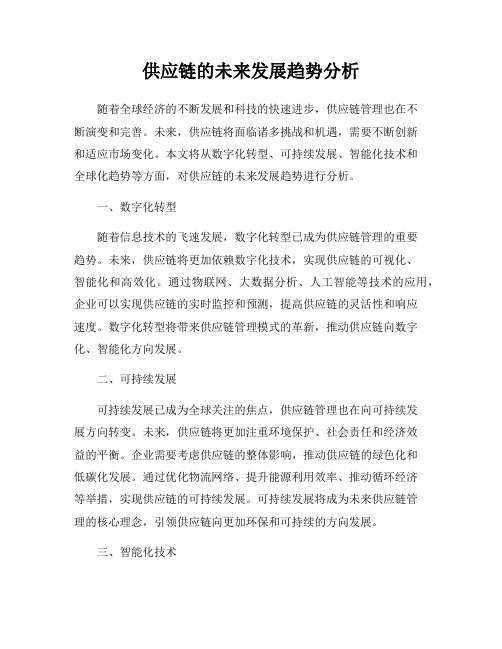 供应链的未来发展趋势分析

随着全球经济的不断发展和科技的快速进步，供应链管理也在不断演变和完善。未来，供应链将面临诸多挑战和机遇，需要不断创新和适应市场变化。本文将从数字化转型、可持续发展、智能化技术和全球化趋势等方面，对供应链的未来发展趋势进行分析。

一、数字化转型

随着信息技术的飞速发展，数字化转型已成为供应链管理的重要趋势。未来，供应链将更加依赖数字化技术，实现供应链的可视化、智能化和高效化。通过物联网、大数据分析、人工智能等技术的应用，企业可以实现供应链的实时监控和预测，提高供应链的灵活性和响应速度。数字化转型将带来供应链管理模式的革新，推动供应链向数字化、智能化方向发展。

二、可持续发展

可持续发展已成为全球关注的焦点，供应链管理也在向可持续发展方向转变。未来，供应链将更加注重环境保护、社会责任和经济效益的平衡。企业需要考虑供应链的整体影响，推动供应链的绿色化和低碳化发展。通过优化物流网络、提升能源利用效率、推动循环经济等举措，实现供应链的可持续发展。可持续发展将成为未来供应链管理的核心理念，引领供应链向更加环保和可持续的方向发展。

三、智能化技术